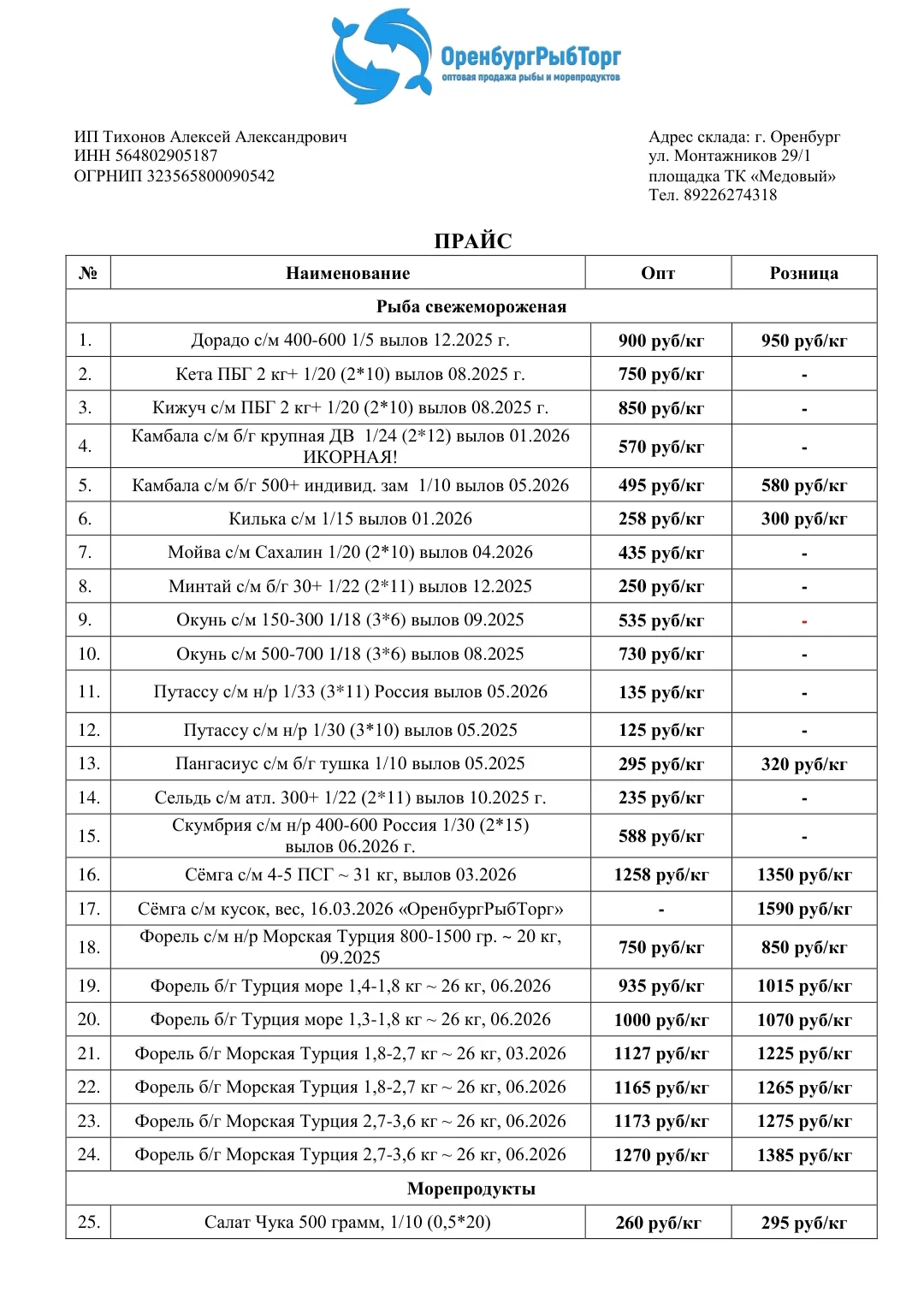 ОренбургРыбТорг
оптовая продажа рыбы и морепродуктов

ИП Тихонов Алексей Александрович
ИНН 564802905187
ОГРНИП 323565800090542

Адрес склада: г. Оренбург
ул. Монтажников 29/1
площадка ТК «Медовый»
Тел. 89226274318

ПРАЙС

| № | Наименование | Опт | Розница |
|---|---|---|---|
| Рыба свежемороженая | | | |
| 1. | Дорадо с/м 400-600 1/5 вылов 12.2025 г. | 900 руб/кг | 950 руб/кг |
| 2. | Кета ПБГ 2 кг+ 1/20 (2*10) вылов 08.2025 г. | 750 руб/кг | - |
| 3. | Кижуч с/м ПБГ 2 кг+ 1/20 (2*10) вылов 08.2025 г. | 850 руб/кг | - |
| 4. | Камбала с/м б/г крупная ДВ 1/24 (2*12) вылов 01.2026 ИКОРНАЯ! | 570 руб/кг | - |
| 5. | Камбала с/м б/г 500+ индивид. зам 1/10 вылов 05.2026 | 495 руб/кг | 580 руб/кг |
| 6. | Килька с/м 1/15 вылов 01.2026 | 258 руб/кг | 300 руб/кг |
| 7. | Мойва с/м Сахалин 1/20 (2*10) вылов 04.2026 | 435 руб/кг | - |
| 8. | Минтай с/м б/г 30+ 1/22 (2*11) вылов 12.2025 | 250 руб/кг | - |
| 9. | Окунь с/м 150-300 1/18 (3*6) вылов 09.2025 | 535 руб/кг | - |
| 10. | Окунь с/м 500-700 1/18 (3*6) вылов 08.2025 | 730 руб/кг | - |
| 11. | Путассу с/м н/р 1/33 (3*11) Россия вылов 05.2026 | 135 руб/кг | - |
| 12. | Путассу с/м н/р 1/30 (3*10) вылов 05.2025 | 125 руб/кг | - |
| 13. | Пангасиус с/м б/г тушка 1/10 вылов 05.2025 | 295 руб/кг | 320 руб/кг |
| 14. | Сельдь с/м атл. 300+ 1/22 (2*11) вылов 10.2025 г. | 235 руб/кг | - |
| 15. | Скумбрия с/м н/р 400-600 Россия 1/30 (2*15) вылов 06.2026 г. | 588 руб/кг | - |
| 16. | Сёмга с/м 4-5 ПСГ ~ 31 кг, вылов 03.2026 | 1258 руб/кг | 1350 руб/кг |
| 17. | Сёмга с/м кусок, вес, 16.03.2026 «ОренбургРыбТорг» | - | 1590 руб/кг |
| 18. | Форель с/м н/р Морская Турция 800-1500 гр. ~ 20 кг, 09.2025 | 750 руб/кг | 850 руб/кг |
| 19. | Форель б/г Турция море 1,4-1,8 кг ~ 26 кг, 06.2026 | 935 руб/кг | 1015 руб/кг |
| 20. | Форель б/г Турция море 1,3-1,8 кг ~ 26 кг, 06.2026 | 1000 руб/кг | 1070 руб/кг |
| 21. | Форель б/г Морская Турция 1,8-2,7 кг ~ 26 кг, 03.2026 | 1127 руб/кг | 1225 руб/кг |
| 22. | Форель б/г Морская Турция 1,8-2,7 кг ~ 26 кг, 06.2026 | 1165 руб/кг | 1265 руб/кг |
| 23. | Форель б/г Морская Турция 2,7-3,6 кг ~ 26 кг, 06.2026 | 1173 руб/кг | 1275 руб/кг |
| 24. | Форель б/г Морская Турция 2,7-3,6 кг ~ 26 кг, 06.2026 | 1270 руб/кг | 1385 руб/кг |
| Морепродукты | | | |
| 25. | Салат Чука 500 грамм, 1/10 (0,5*20) | 260 руб/кг | 295 руб/кг |